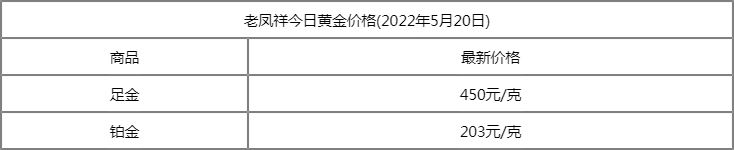 老凤祥今日黄金价格(2022年5月20日)

| 商品 | 最新价格 |
|---|---|
| 足金 | 450元/克 |
| 铂金 | 203元/克 |